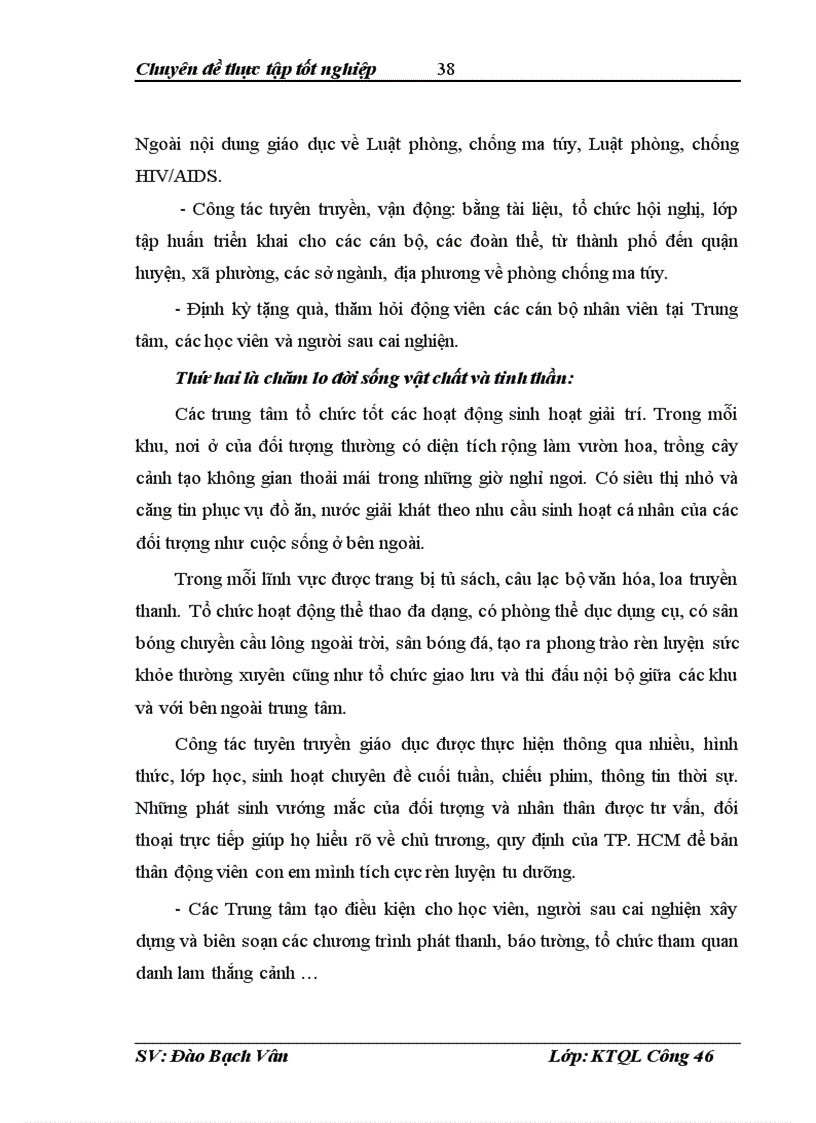 Chuyên đề thực tập tốt nghiệp 38

Ngoài nội dung giáo dục về Luật phòng, chống ma túy, Luật phòng, chống HIV/AIDS.

- Công tác tuyên truyền, vận động: bằng tài liệu, tổ chức hội nghị, lớp tập huấn triển khai cho các cán bộ, các đoàn thể, từ thành phố đến quận huyện, xã phường, các sở ngành, địa phương về phòng chống ma túy.

- Định kỳ tặng quà, thăm hỏi động viên các cán bộ nhân viên tại Trung tâm, các học viên và người sau cai nghiện.

Thứ hai là chăm lo đời sống vật chất và tinh thần:

Các trung tâm tổ chức tốt các hoạt động sinh hoạt giải trí. Trong mỗi khu, nơi ở của đối tượng thường có diện tích rộng làm vườn hoa, trồng cây cảnh tạo không gian thoải mái trong những giờ nghỉ ngơi. Có siêu thị nhỏ và căng tin phục vụ đồ ăn, nước giải khát theo nhu cầu sinh hoạt cá nhân của các đối tượng như cuộc sống ở bên ngoài.

Trong mỗi lĩnh vực được trang bị tủ sách, câu lạc bộ văn hóa, loa truyền thanh. Tổ chức hoạt động thể thao đa dạng, có phòng thể dục dụng cụ, có sân bóng chuyền cầu lông ngoài trời, sân bóng đá, tạo ra phong trào rèn luyện sức khỏe thường xuyên cũng như tổ chức giao lưu và thi đấu nội bộ giữa các khu và với bên ngoài trung tâm.

Công tác tuyên truyền giáo dục được thực hiện thông qua nhiều, hình thức, lớp học, sinh hoạt chuyên đề cuối tuần, chiếu phim, thông tin thời sự. Những phát sinh vướng mắc của đối tượng và nhân thân được tư vấn, đối thoại trực tiếp giúp họ hiểu rõ về chủ trương, quy định của TP. HCM để bản thân động viên con em mình tích cực rèn luyện tu dưỡng.

- Các Trung tâm tạo điều kiện cho học viên, người sau cai nghiện xây dựng và biên soạn các chương trình phát thanh, báo tường, tổ chức tham quan danh lam thắng cảnh …

SV: Đào Bạch Vân Lớp: KTQL Công 46